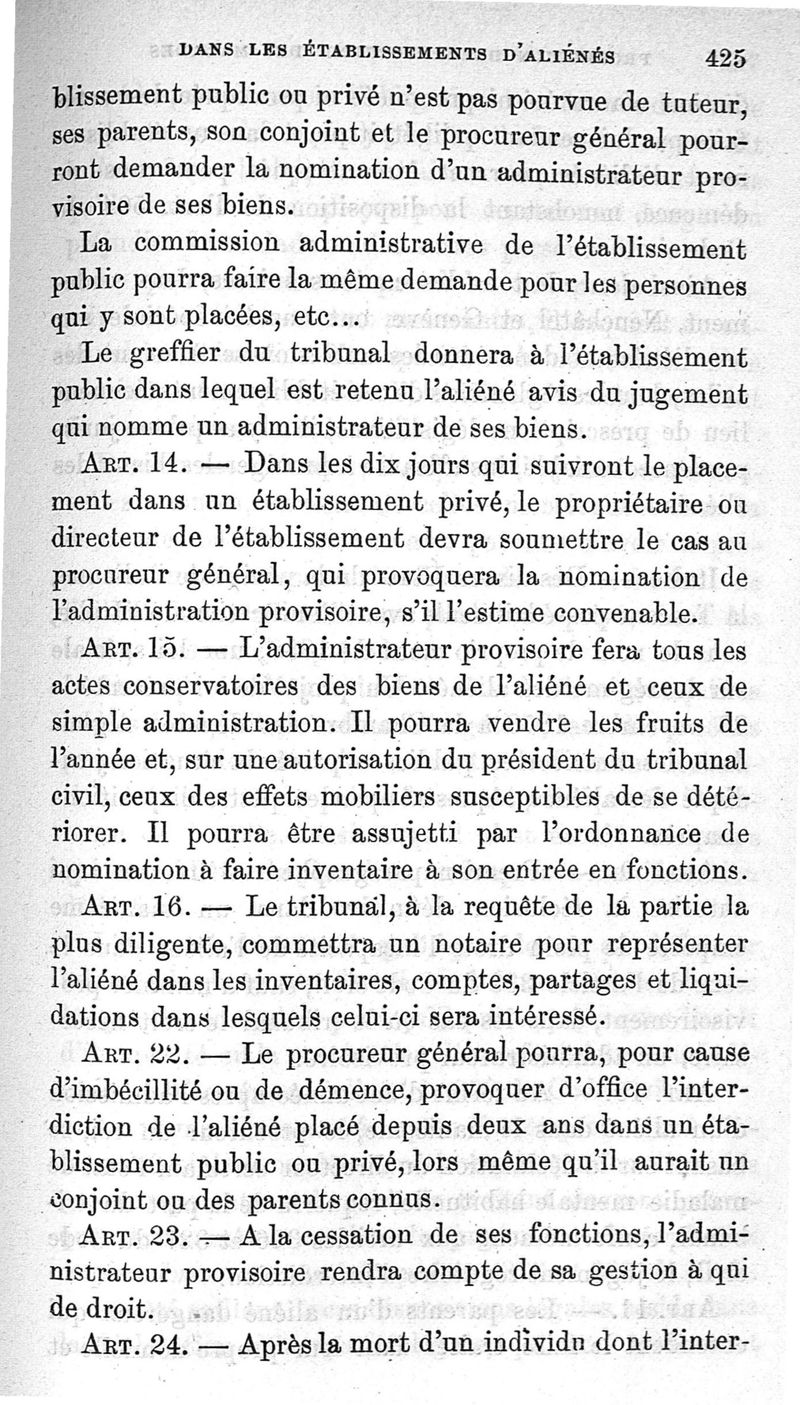 DANS LES ÉTABLISSEMENTS D'ALIÉNÉS 425

blissement public ou privé n'est pas pourvue de tuteur, ses parents, son conjoint et le procureur général pourront demander la nomination d'un administrateur provisoire de ses biens.

La commission administrative de l'établissement public pourra faire la même demande pour les personnes qui y sont placées, etc...

Le greffier du tribunal donnera à l'établissement public dans lequel est retenu l'aliéné avis du jugement qui nomme un administrateur de ses biens.

ART. 14. — Dans les dix jours qui suivront le placement dans un établissement privé, le propriétaire ou directeur de l'établissement devra soumettre le cas au procureur général, qui provoquera la nomination de l'administration provisoire, s'il l'estime convenable.

ART. 15. — L'administrateur provisoire fera tous les actes conservatoires des biens de l'aliéné et ceux de simple administration. Il pourra vendre les fruits de l'année et, sur une autorisation du président du tribunal civil, ceux des effets mobiliers susceptibles de se détériorer. Il pourra être assujetti par l'ordonnance de nomination à faire inventaire à son entrée en fonctions.

ART. 16. — Le tribunal, à la requête de la partie la plus diligente, commettra un notaire pour représenter l'aliéné dans les inventaires, comptes, partages et liquidations dans lesquels celui-ci sera intéressé.

ART. 22. — Le procureur général pourra, pour cause d'imbécillité ou de démence, provoquer d'office l'interdiction de l'aliéné placé depuis deux ans dans un établissement public ou privé, lors même qu'il aurait un conjoint ou des parents connus.

ART. 23. — A la cessation de ses fonctions, l'administrateur provisoire rendra compte de sa gestion à qui de droit.

ART. 24. — Après la mort d'un individu dont l'inter-